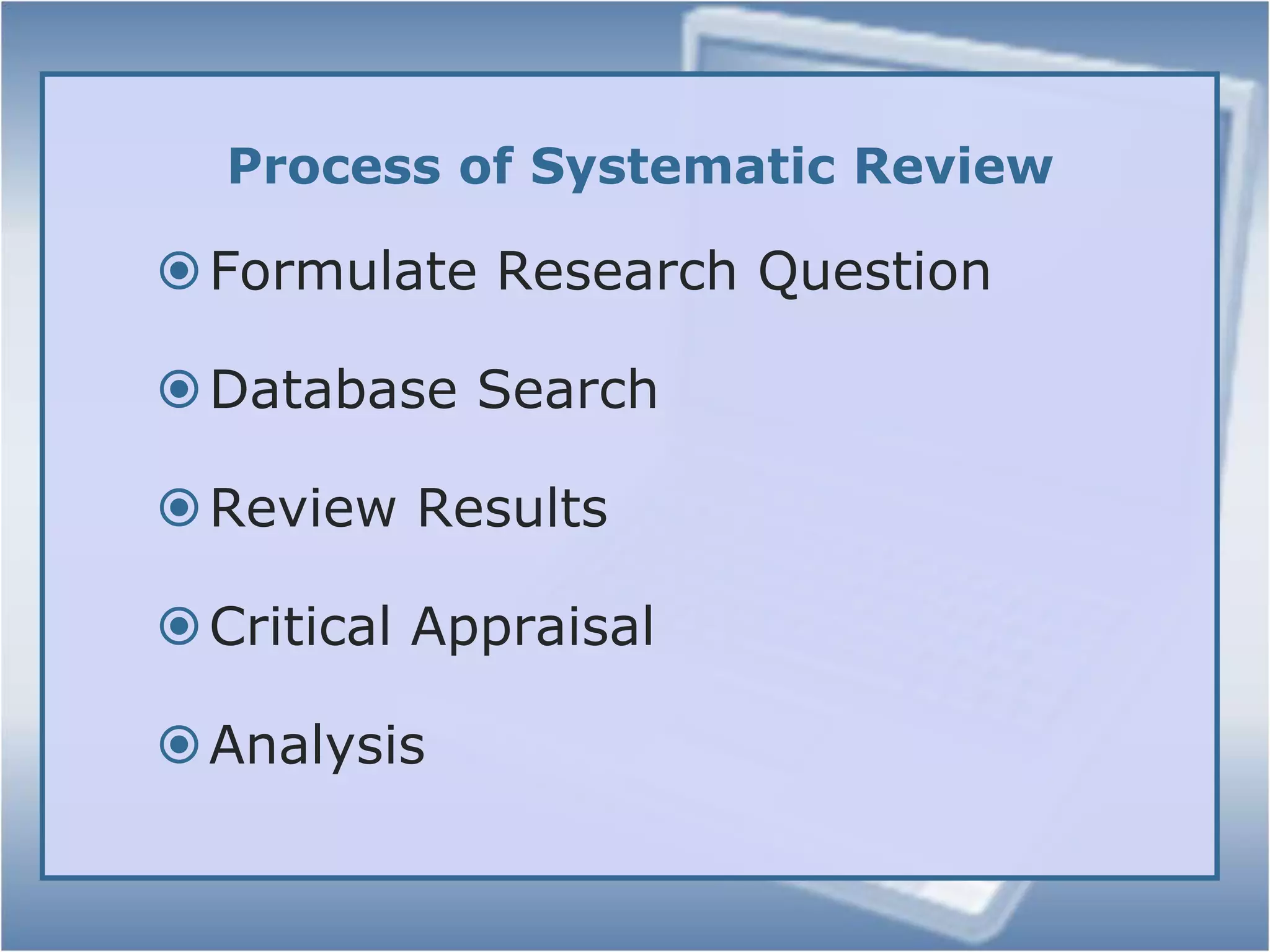 Process of Systematic Review

Formulate Research Question

Database Search

Review Results

Critical Appraisal

Analysis